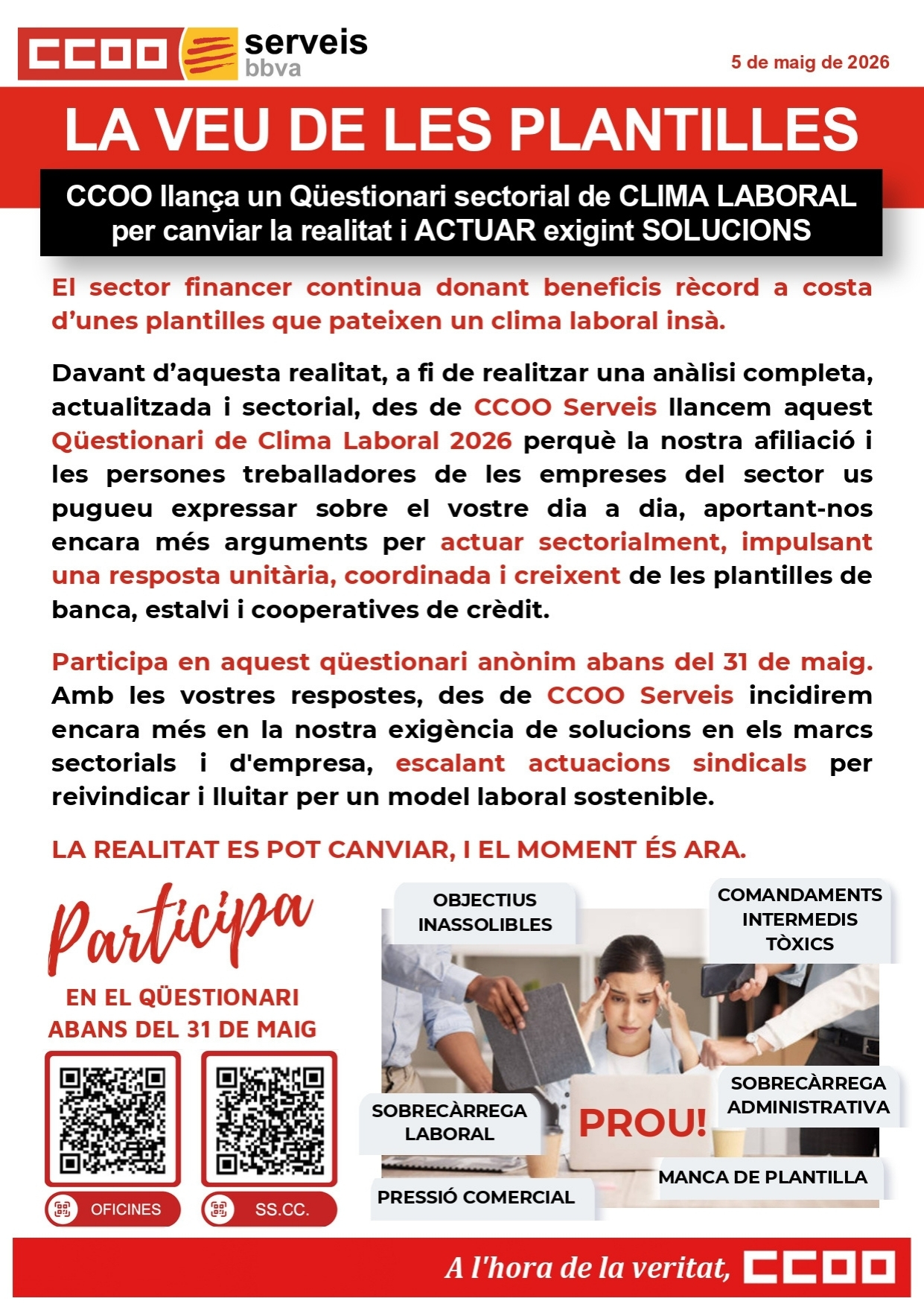 CCOO serveis bbva

5 de maig de 2026

LA VEU DE LES PLANTILLES

CCOO llança un Qüestionari sectorial de CLIMA LABORAL per canviar la realitat i ACTUAR exigint SOLUCIONS

El sector financer continua donant beneficis rècord a costa d'unes plantilles que pateixen un clima laboral insà.

Davant d'aquesta realitat, a fi de realitzar una anàlisi completa, actualitzada i sectorial, des de CCOO Serveis llancem aquest Qüestionari de Clima Laboral 2026 perquè la nostra afiliació i les persones treballadores de les empreses del sector us pugueu expressar sobre el vostre dia a dia, aportant-nos encara més arguments per actuar sectorialment, impulsant una resposta unitària, coordinada i creixent de les plantilles de banca, estalvi i cooperatives de crèdit.

Participa en aquest qüestionari anònim abans del 31 de maig. Amb les vostres respostes, des de CCOO Serveis incidirem encara més en la nostra exigència de solucions en els marcs sectorials i d'empresa, escalant actuacions sindicals per reivindicar i lluitar per un model laboral sostenible.

LA REALITAT ES POT CANVIAR, I EL MOMENT ÉS ARA.

Participa
EN EL QÜESTIONARI
ABANS DEL 31 DE MAIG

OFICINES

SS.CC.

OBJECTIUS
INASSOLIBLES

COMANDAMENTS
INTERMEDIS
TÒXICS

SOBRECÀRREGA
ADMINISTRATIVA

SOBRECÀRREGA
LABORAL

PROU!

MANCA DE PLANTILLA

PRESSIÓ COMERCIAL

A l'hora de la veritat, CCOO